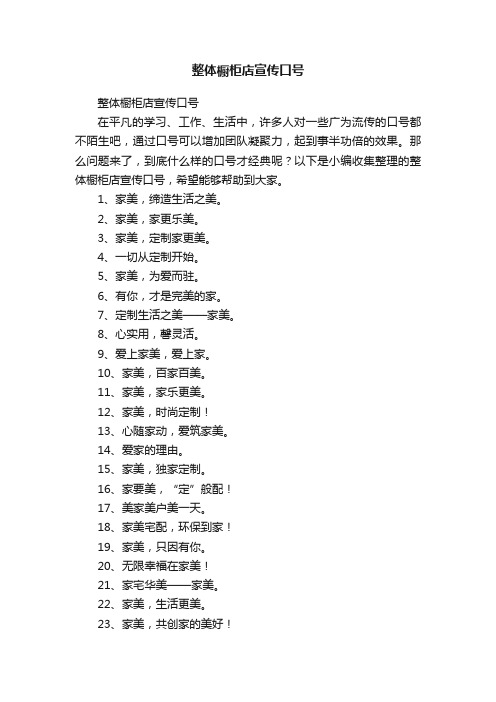 整体橱柜店宣传口号

整体橱柜店宣传口号

在平凡的学习、工作、生活中，许多人对一些广为流传的口号都不陌生吧，通过口号可以增加团队凝聚力，起到事半功倍的效果。那么问题来了，到底什么样的口号才经典呢？以下是小编收集整理的整体橱柜店宣传口号，希望能够帮助到大家。

1、家美，缔造生活之美。

2、家美，家更乐美。

3、家美，定制家更美。

4、一切从定制开始。

5、家美，为爱而驻。

6、有你，才是完美的家。

7、定制生活之美——家美。

8、心实用，馨灵活。

9、爱上家美，爱上家。

10、家美，百家百美。

11、家美，家乐更美。

12、家美，时尚定制！

13、心随家动，爱筑家美。

14、爱家的理由。

15、家美，独家定制。

16、家要美，“定”般配！

17、美家美户美一天。

18、家美宅配，环保到家！

19、家美，只因有你。

20、无限幸福在家美！

21、家宅华美——家美。

22、家美，生活更美。

23、家美，共创家的美好！